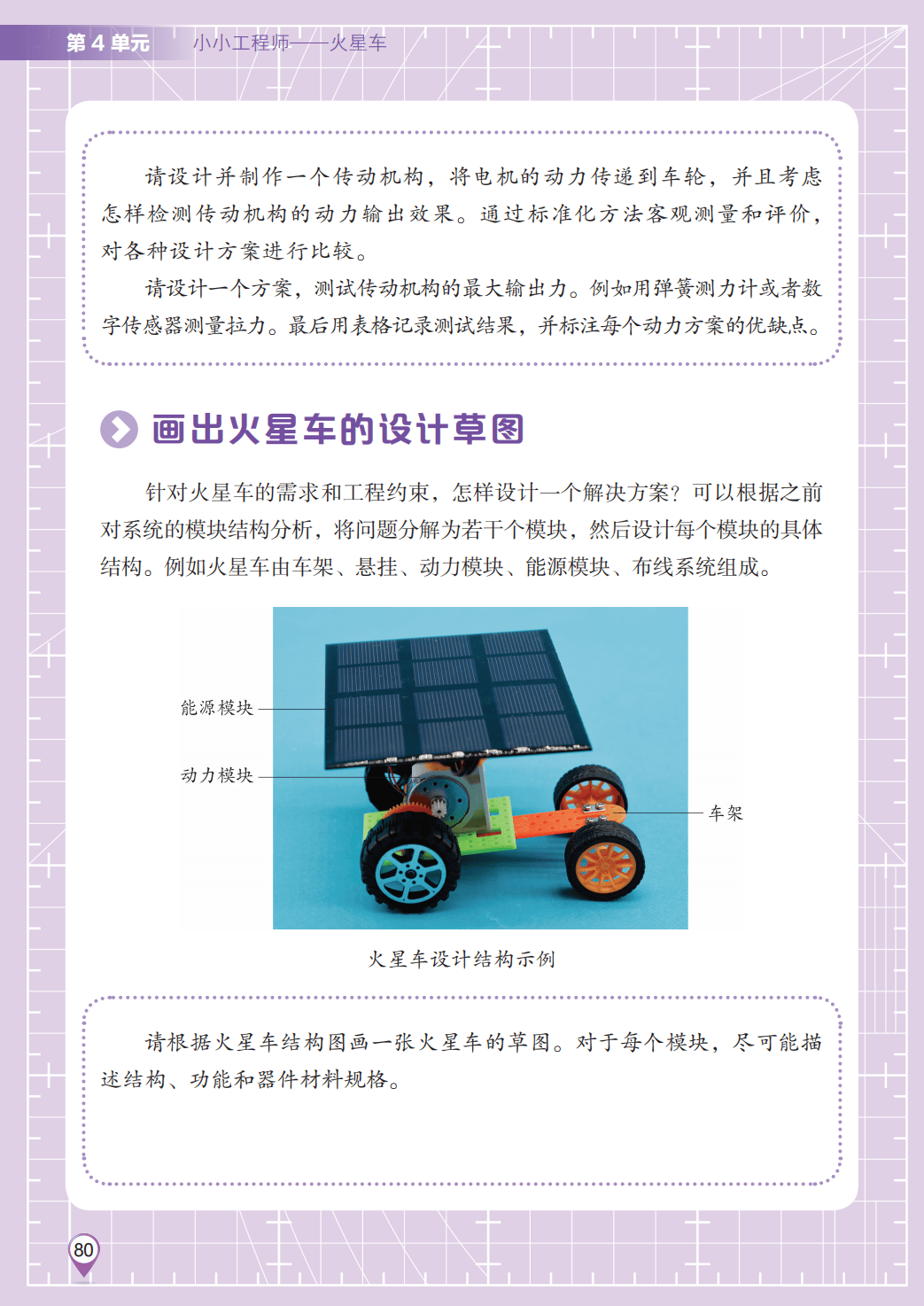 第4单元 小小工程师——火星车

请设计并制作一个传动机构，将电机的动力传递到车轮，并且考虑怎样检测传动机构的动力输出效果。通过标准化方法客观测量和评价，对各种设计方案进行比较。

请设计一个方案，测试传动机构的最大输出力。例如用弹簧测力计或者数字传感器测量拉力。最后用表格记录测试结果，并标注每个动力方案的优缺点。

画出火星车的设计草图

针对火星车的需求和工程约束，怎样设计一个解决方案？可以根据之前对系统的模块结构分析，将问题分解为若干个模块，然后设计每个模块的具体结构。例如火星车由车架、悬挂、动力模块、能源模块、布线系统组成。

能源模块

动力模块

车架

火星车设计结构示例

请根据火星车结构图画一张火星车的草图。对于每个模块，尽可能描述结构、功能和器件材料规格。

80